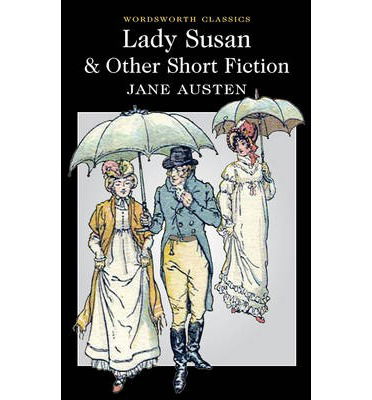 WORDSWORTH CLASSICS

Lady Susan
& Other Short Fiction

JANE AUSTEN